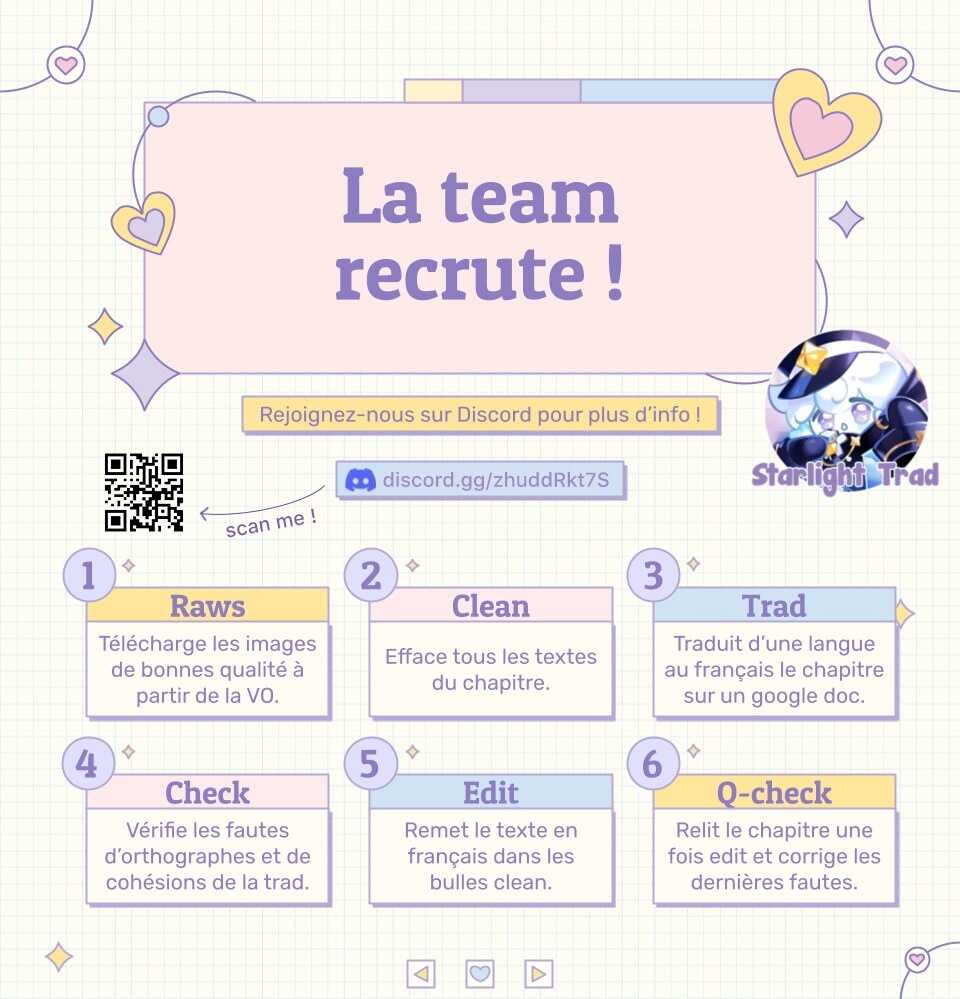 La team recrute !

Rejoignez-nous sur Discord pour plus d'info !

discord.gg/zhuddRkt7S

scan me !

Starlight Trad

1
Raws
Télécharge les images de bonnes qualité à partir de la VO.

2
Clean
Efface tous les textes du chapitre.

3
Trad
Traduit d'une langue au français le chapitre sur un google doc.

4
Check
Vérifie les fautes d'orthographes et de cohésions de la trad.

5
Edit
Remet le texte en français dans les bulles clean.

6
Q-check
Relit le chapitre une fois edit et corrige les dernières fautes.